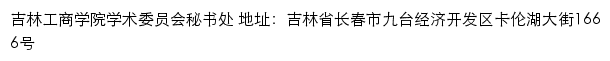 吉林工商学院学术委员会秘书处 地址：吉林省长春市九台经济开发区卡伦湖大街1666号